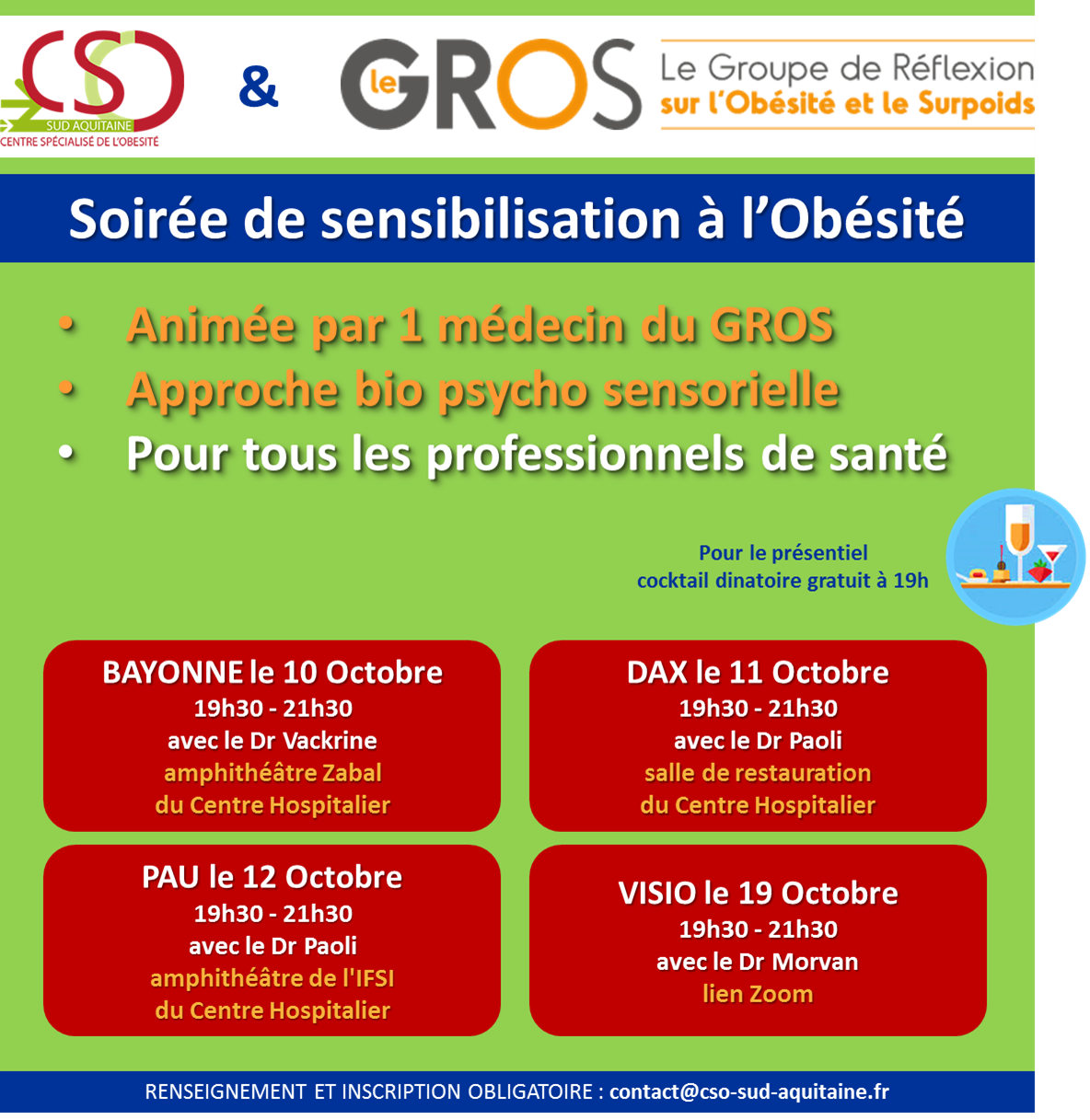 CSO
SUD AQUITAINE
CENTRE SPÉCIALISÉ DE L'OBÉSITÉ

&

le GROS Le Groupe de Réflexion sur l'Obésité et le Surpoids

Soirée de sensibilisation à l'Obésité

• Animée par 1 médecin du GROS
• Approche bio psycho sensorielle
• Pour tous les professionnels de santé

Pour le présentiel
cocktail dinatoire gratuit à 19h

BAYONNE le 10 Octobre
19h30 - 21h30
avec le Dr Vackrine
amphithéâtre Zabal
du Centre Hospitalier

DAX le 11 Octobre
19h30 - 21h30
avec le Dr Paoli
salle de restauration
du Centre Hospitalier

PAU le 12 Octobre
19h30 - 21h30
avec le Dr Paoli
amphithéâtre de l'IFSI
du Centre Hospitalier

VISIO le 19 Octobre
19h30 - 21h30
avec le Dr Morvan
lien Zoom

RENSEIGNEMENT ET INSCRIPTION OBLIGATOIRE : contact@cso-sud-aquitaine.fr